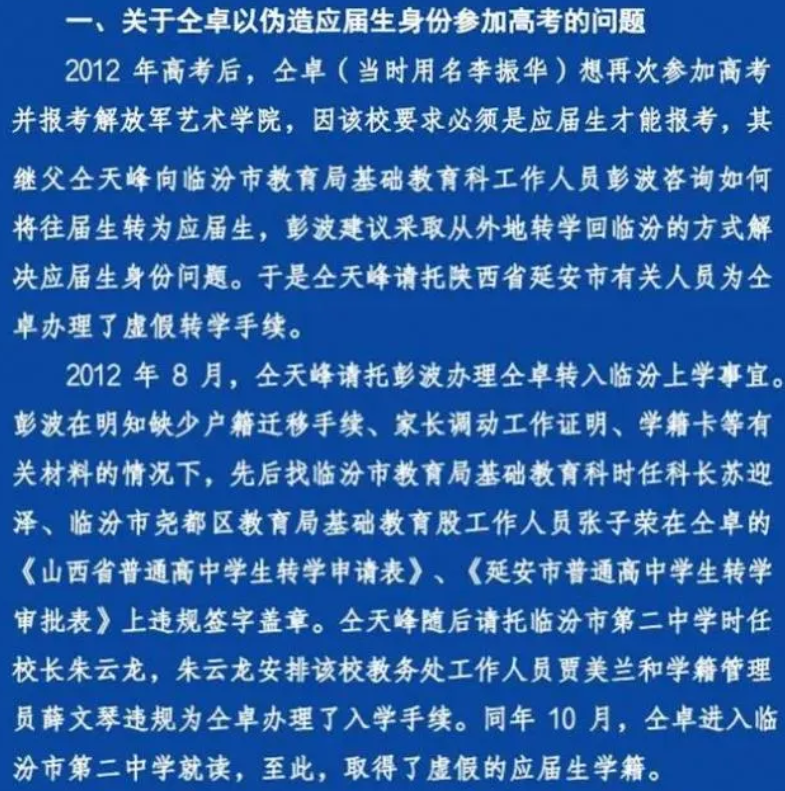 一、关于仝卓以伪造应届生身份参加高考的问题

2012 年高考后，仝卓（当时用名李振华）想再次参加高考并报考解放军艺术学院，因该校要求必须是应届生才能报考，其继父仝天峰向临汾市教育局基础教育科工作人员彭波咨询如何将往届生转为应届生，彭波建议采取从外地转学回临汾的方式解决应届生身份问题。于是仝天峰请托陕西省延安市有关人员为仝卓办理了虚假转学手续。

2012 年 8 月，仝天峰请托彭波办理仝卓转入临汾上学事宜。彭波在明知缺少户籍迁移手续、家长调动工作证明、学籍卡等有关材料的情况下，先后找临汾市教育局基础教育科时任科长苏迎泽、临汾市尧都区教育局基础教育股工作人员张子荣在仝卓的《山西省普通高中学生转学申请表》、《延安市普通高中学生转学审批表》上违规签字盖章。仝天峰随后请托临汾市第二中学时任校长朱云龙，朱云龙安排该校教务处工作人员贾美兰和学籍管理员薛文琴违规为仝卓办理了入学手续。同年 10 月，仝卓进入临汾市第二中学就读，至此，取得了虚假的应届生学籍。